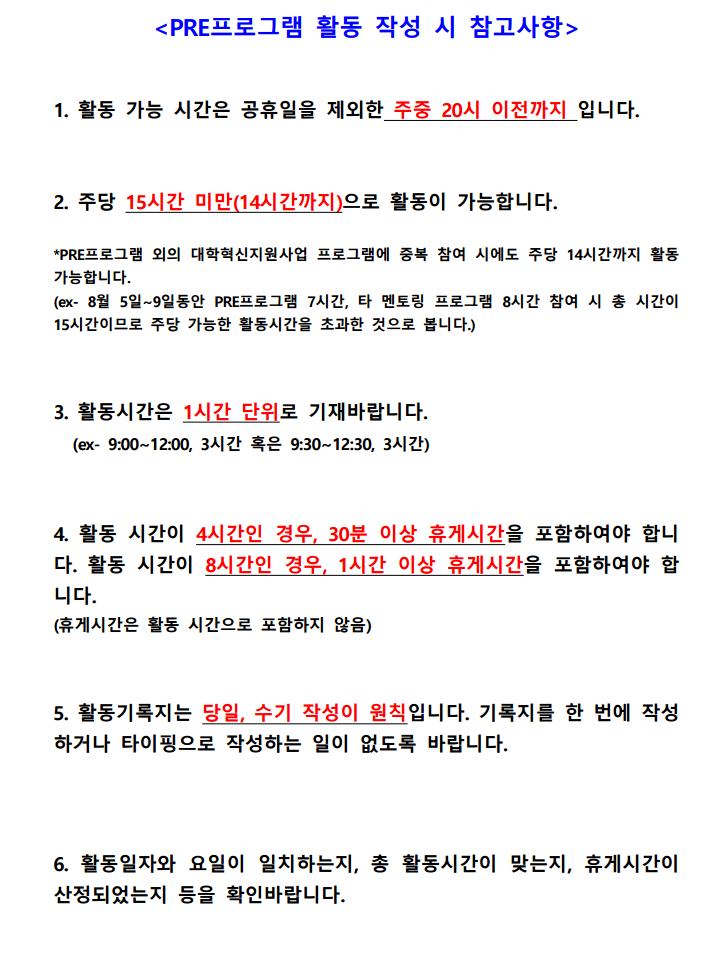 <PRE프로그램 활동 작성 시 참고사항>

1. 활동 가능 시간은 공휴일을 제외한 주중 20시 이전까지 입니다.

2. 주당 15시간 미만(14시간까지)으로 활동이 가능합니다.

*PRE프로그램 외의 대학혁신지원사업 프로그램에 중복 참여 시에도 주당 14시간까지 활동 가능합니다.
(ex- 8월 5일~9일동안 PRE프로그램 7시간, 타 멘토링 프로그램 8시간 참여 시 총 시간이 15시간이므로 주당 가능한 활동시간을 초과한 것으로 봅니다.)

3. 활동시간은 1시간 단위로 기재바랍니다.
(ex- 9:00~12:00, 3시간 혹은 9:30~12:30, 3시간)

4. 활동 시간이 4시간인 경우, 30분 이상 휴게시간을 포함하여야 합니다. 활동 시간이 8시간인 경우, 1시간 이상 휴게시간을 포함하여야 합니다.
(휴게시간은 활동 시간으로 포함하지 않음)

5. 활동기록지는 당일, 수기 작성이 원칙입니다. 기록지를 한 번에 작성하거나 타이핑으로 작성하는 일이 없도록 바랍니다.

6. 활동일자와 요일이 일치하는지, 총 활동시간이 맞는지, 휴게시간이 산정되었는지 등을 확인바랍니다.